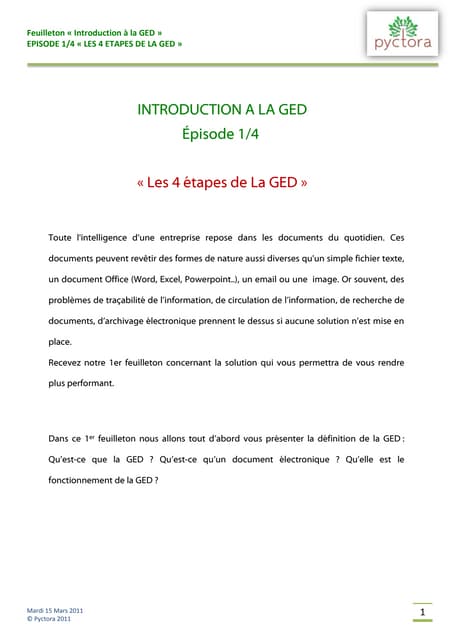 Feuilleton « Introduction à la GED »
EPISODE 1/4 « LES 4 ETAPES DE LA GED »

pyctora

INTRODUCTION A LA GED
Épisode 1/4

« Les 4 étapes de La GED »

Toute l'intelligence d'une entreprise repose dans les documents du quotidien. Ces documents peuvent revêtir des formes de nature aussi diverses qu'un simple fichier texte, un document Office (Word, Excel, Powerpoint..), un email ou une image. Or souvent, des problèmes de traçabilité de l'information, de circulation de l'information, de recherche de documents, d'archivage électronique prennent le dessus si aucune solution n'est mise en place.
Recevez notre 1er feuilleton concernant la solution qui vous permettra de vous rendre plus performant.

Dans ce 1$^{er}$ feuilleton nous allons tout d'abord vous présenter la définition de la GED : Qu'est-ce que la GED ? Qu'est-ce qu'un document électronique ? Qu'elle est le fonctionnement de la GED ?

Mardi 15 Mars 2011
© Pyctora 2011

1